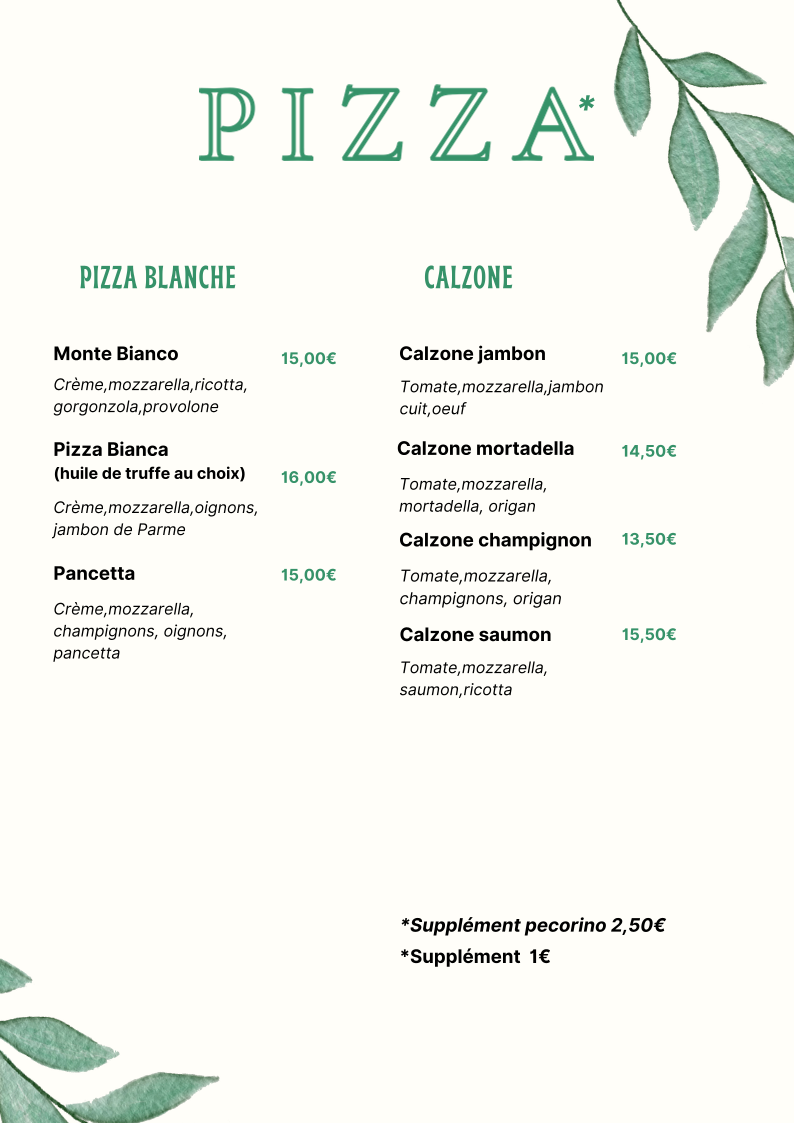 PIZZA*

PIZZA BLANCHE

Monte Bianco 15,00€

Crème,mozzarella,ricotta, gorgonzola,provolone

Pizza Bianca
(huile de truffe au choix) 16,00€

Crème,mozzarella,oignons, jambon de Parme

Pancetta 15,00€

Crème,mozzarella, champignons, oignons, pancetta

CALZONE

Calzone jambon 15,00€

Tomate,mozzarella,jambon cuit,oeuf

Calzone mortadella 14,50€

Tomate,mozzarella, mortadella, origan

Calzone champignon 13,50€

Tomate,mozzarella, champignons, origan

Calzone saumon 15,50€

Tomate,mozzarella, saumon,ricotta

*Supplément pecorino 2,50€
*Supplément 1€